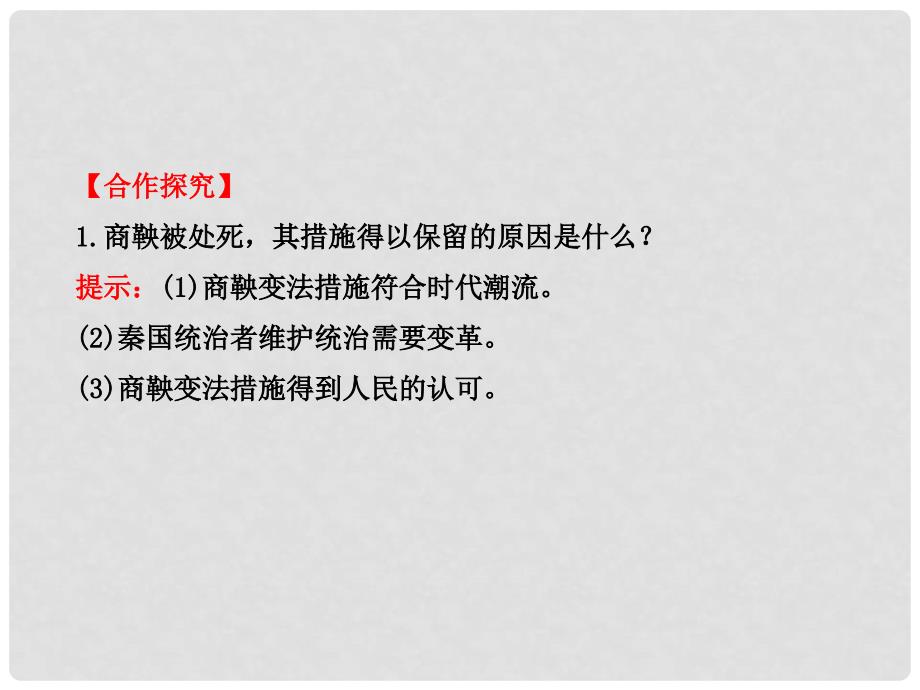 【合作探究】

1.商鞅被处死，其措施得以保留的原因是什么？

提示：(1)商鞅变法措施符合时代潮流。

(2)秦国统治者维护统治需要变革。

(3)商鞅变法措施得到人民的认可。